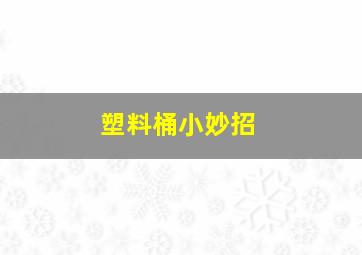 塑料桶小妙招